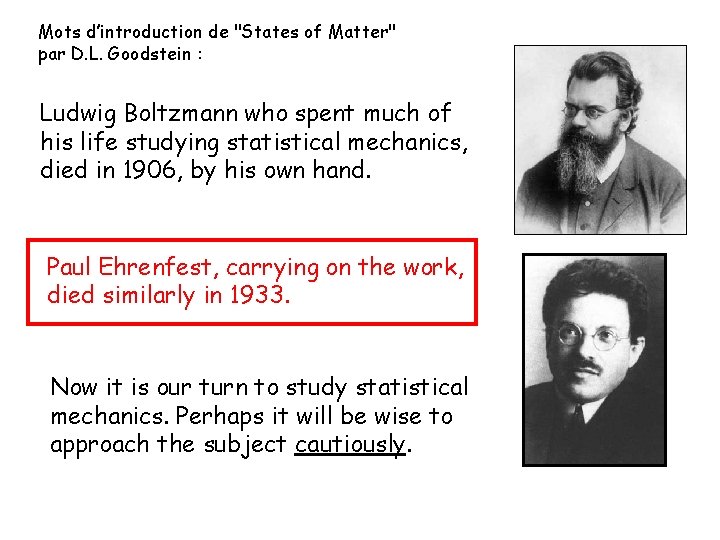 Mots d'introduction de "States of Matter"
par D.L. Goodstein :

Ludwig Boltzmann who spent much of his life studying statistical mechanics, died in 1906, by his own hand.

Paul Ehrenfest, carrying on the work, died similarly in 1933.

Now it is our turn to study statistical mechanics. Perhaps it will be wise to approach the subject cautiously.